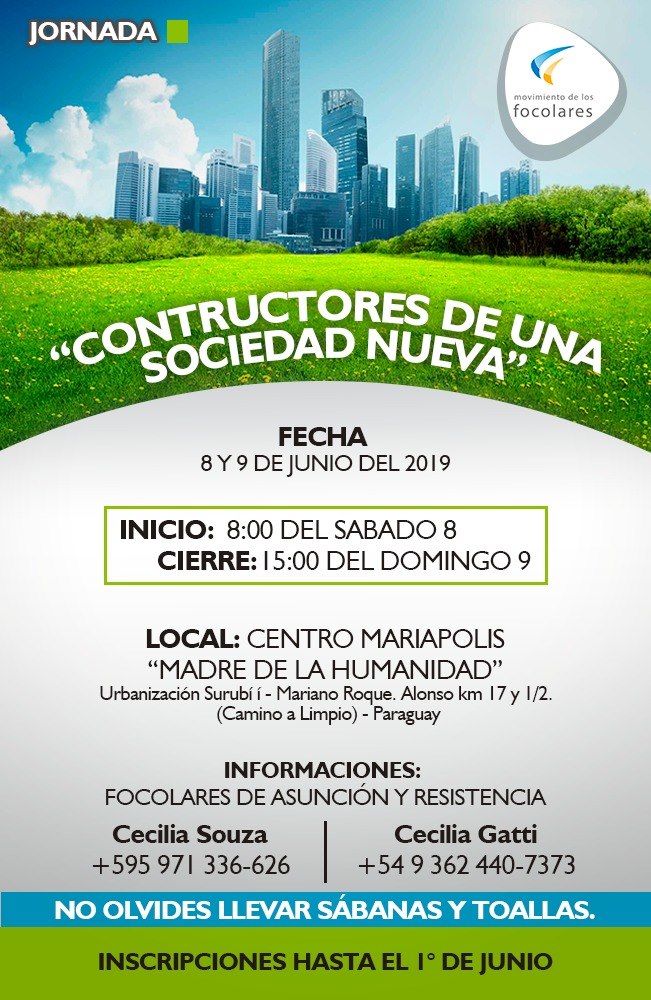 JORNADA

movimiento de los focolares

“CONTRUCTORES DE UNA SOCIEDAD NUEVA”

FECHA
8 Y 9 DE JUNIO DEL 2019

INICIO: 8:00 DEL SABADO 8
CIERRE: 15:00 DEL DOMINGO 9

LOCAL: CENTRO MARIAPOLIS
“MADRE DE LA HUMANIDAD”
Urbanización Surubí í - Mariano Roque. Alonso km 17 y 1/2. (Camino a Limpio) - Paraguay

INFORMACIONES:
FOCOLARES DE ASUNCIÓN Y RESISTENCIA

Cecilia Souza
+595 971 336-626

Cecilia Gatti
+54 9 362 440-7373

NO OLVIDES LLEVAR SÁBANAS Y TOALLAS.

INSCRIPCIONES HASTA EL 1° DE JUNIO